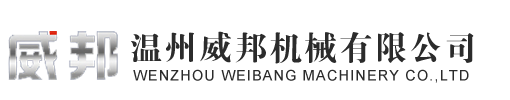 威邦

温州威邦机械有限公司
WENZHOU WEIBANG MACHINERY CO.,LTD